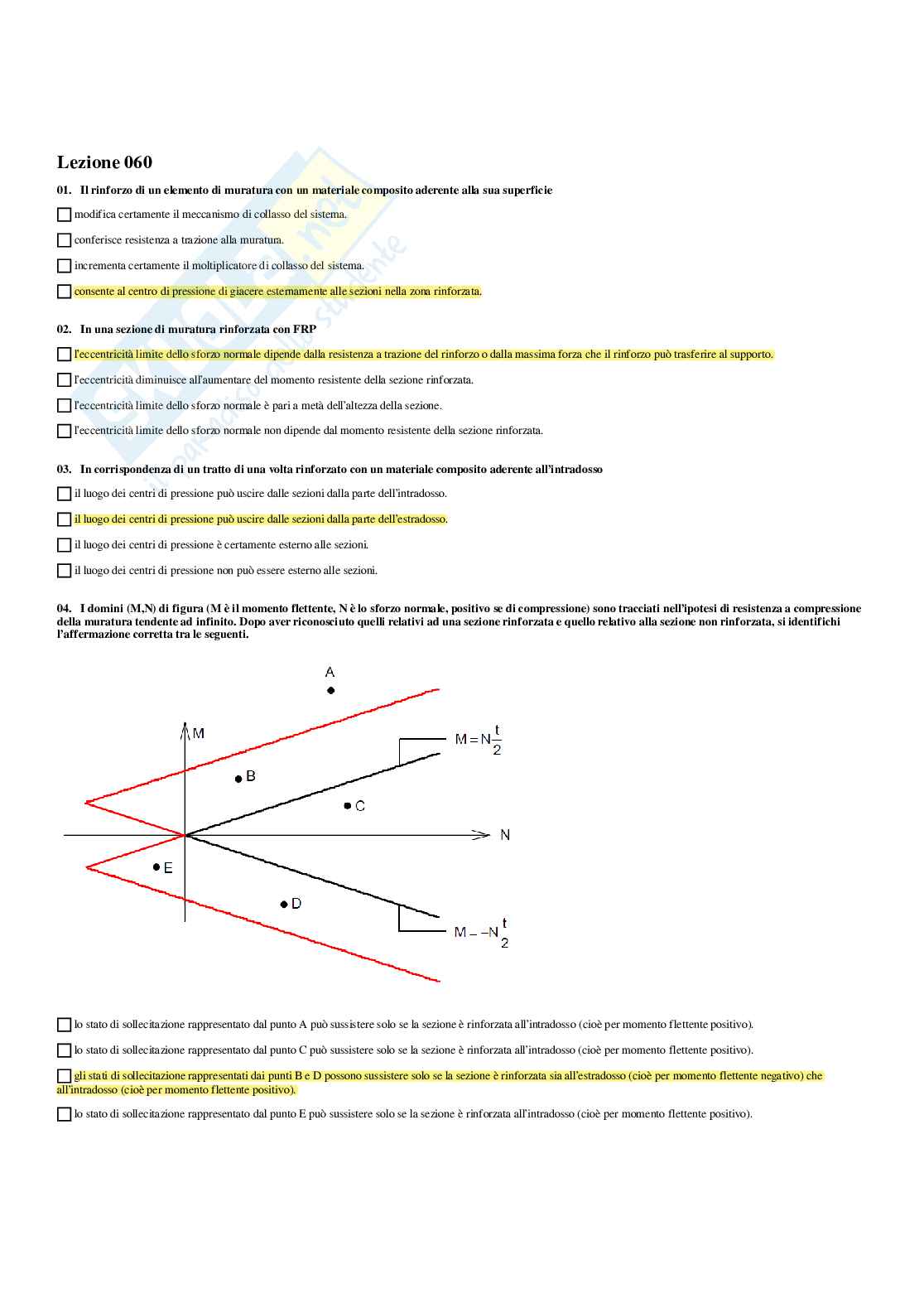 Lezione 060

01. Il rinforzo di un elemento di muratura con un materiale composito aderente alla sua superficie

modifica certamente il meccanismo di collasso del sistema.

conferisce resistenza a trazione alla muratura.

incrementa certamente il moltiplicatore di collasso del sistema.

consente al centro di pressione di giacere esternamente alle sezioni nella zona rinforzata.

02. In una sezione di muratura rinforzata con FRP

l'eccentricità limite dello sforzo normale dipende dalla resistenza a trazione del rinforzo o dalla massima forza che il rinforzo può trasferire al supporto.

l'eccentricità diminuisce all'aumentare del momento resistente della sezione rinforzata.

l'eccentricità limite dello sforzo normale è pari a metà dell'altezza della sezione.

l'eccentricità limite dello sforzo normale non dipende dal momento resistente della sezione rinforzata.

03. In corrispondenza di un tratto di una volta rinforzato con un materiale composito aderente all'intradosso

il luogo dei centri di pressione può uscire dalle sezioni dalla parte dell'intradosso.

il luogo dei centri di pressione può uscire dalle sezioni dalla parte dell'estradosso.

il luogo dei centri di pressione è certamente esterno alle sezioni.

il luogo dei centri di pressione non può essere esterno alle sezioni.

04. I domini (M,N) di figura (M è il momento flettente, N è lo sforzo normale, positivo se di compressione) sono tracciati nell'ipotesi di resistenza a compressione della muratura tendente ad infinito. Dopo aver riconosciuto quelli relativi ad una sezione rinforzata e quello relativo alla sezione non rinforzata, si identifichi l'affermazione corretta tra le seguenti.

A
M
$M = N\frac{t}{2}$
B
C
N
E
D
$M = -N\frac{t}{2}$

lo stato di sollecitazione rappresentato dal punto A può sussistere solo se la sezione è rinforzata all'intradosso (cioè per momento flettente positivo).

lo stato di sollecitazione rappresentato dal punto C può sussistere solo se la sezione è rinforzata all'intradosso (cioè per momento flettente positivo).

gli stati di sollecitazione rappresentati dai punti B e D possono sussistere solo se la sezione è rinforzata sia all'estradosso (cioè per momento flettente negativo) che all'intradosso (cioè per momento flettente positivo).

lo stato di sollecitazione rappresentato dal punto E può sussistere solo se la sezione è rinforzata all'intradosso (cioè per momento flettente positivo).